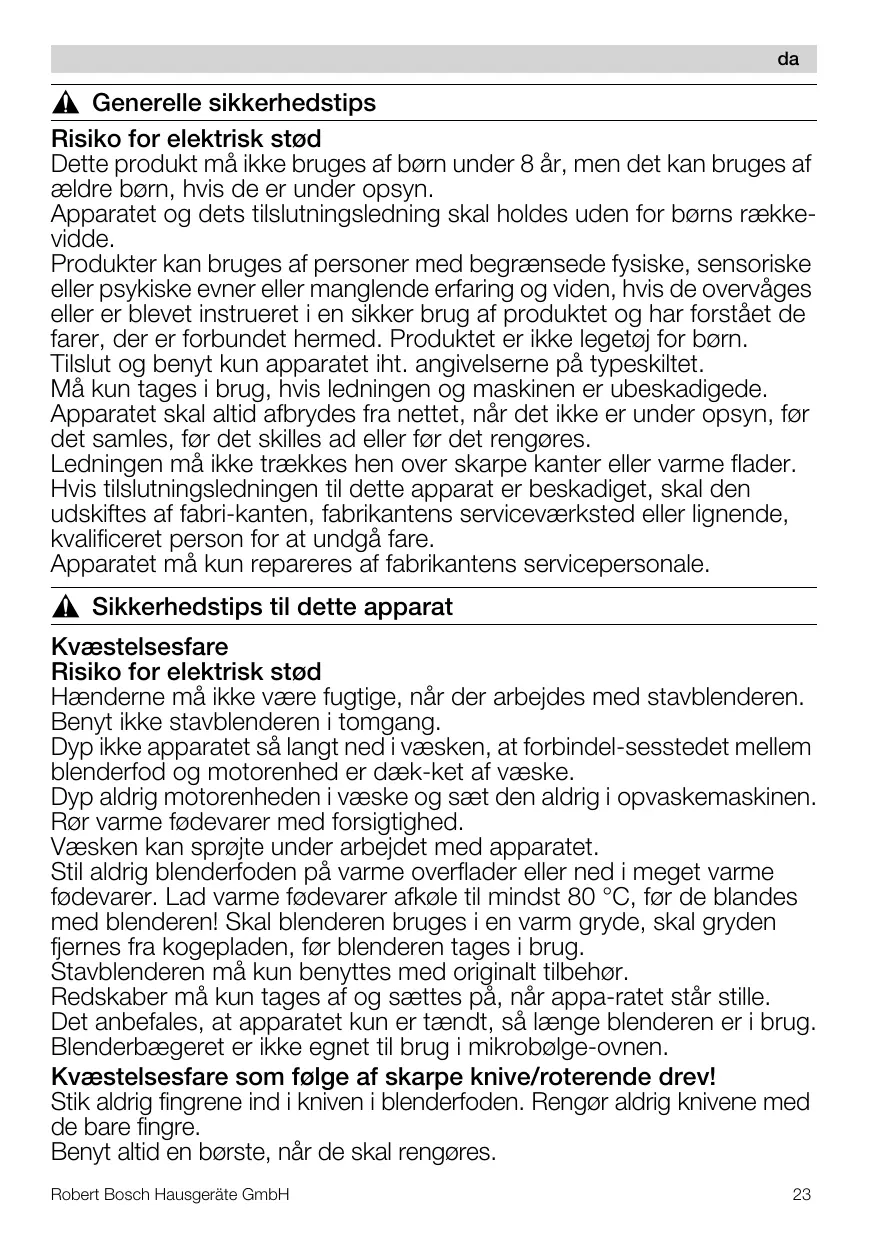 da

Generelle sikkerhedstips

Risiko for elektrisk stød
Dette produkt må ikke bruges af børn under 8 år, men det kan bruges af ældre børn, hvis de er under opsyn.
Apparatet og dets tilslutningsledning skal holdes uden for børns rækkevidde.
Produkter kan bruges af personer med begrænsede fysiske, sensoriske eller psykiske evner eller manglende erfaring og viden, hvis de overvåges eller er blevet instrueret i en sikker brug af produktet og har forstået de farer, der er forbundet hermed. Produktet er ikke legetøj for børn.
Tilslut og benyt kun apparatet iht. angivelserne på typeskiltet.
Må kun tages i brug, hvis ledningen og maskinen er ubeskadigede.
Apparatet skal altid afbrydes fra nettet, når det ikke er under opsyn, før det samles, før det skilles ad eller før det rengøres.
Ledningen må ikke trækkes hen over skarpe kanter eller varme flader.
Hvis tilslutningsledningen til dette apparat er beskadiget, skal den udskiftes af fabri-kanten, fabrikantens serviceværksted eller lignende, kvalificeret person for at undgå fare.
Apparatet må kun repareres af fabrikantens servicepersonale.

Sikkerhedstips til dette apparat

Kvæstelsesfare
Risiko for elektrisk stød
Hænderne må ikke være fugtige, når der arbejdes med stavblenderen.
Benyt ikke stavblenderen i tomgang.
Dyp ikke apparatet så langt ned i væsken, at forbindel-sesstedet mellem blenderfod og motorenhed er dæk-ket af væske.
Dyp aldrig motorenheden i væske og sæt den aldrig i opvaskemaskinen.
Rør varme fødevarer med forsigtighed.
Væsken kan sprøjte under arbejdet med apparatet.
Stil aldrig blenderfoden på varme overflader eller ned i meget varme fødevarer. Lad varme fødevarer afkøle til mindst 80 °C, før de blandes med blenderen! Skal blenderen bruges i en varm gryde, skal gryden fjernes fra kogepladen, før blenderen tages i brug.
Stavblenderen må kun benyttes med originalt tilbehør.
Redskaber må kun tages af og sættes på, når appa-ratet står stille.
Det anbefales, at apparatet kun er tændt, så længe blenderen er i brug.
Blenderbægeret er ikke egnet til brug i mikrobølge-ovnen.
Kvæstelsesfare som følge af skarpe knive/roterende drev!
Stik aldrig fingrene ind i kniven i blenderfoden. Rengør aldrig knivene med de bare fingre.
Benyt altid en børste, når de skal rengøres.

Robert Bosch Hausgeräte GmbH 23